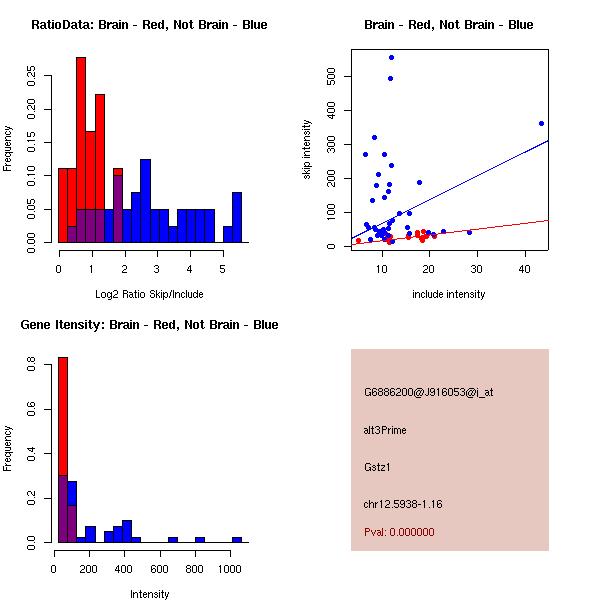 RatioData: Brain - Red, Not Brain - Blue

Frequency

0.00
0.05
0.10
0.15
0.20
0.25

0 1 2 3 4 5

Log2 Ratio Skip/Include

Brain - Red, Not Brain - Blue

skip intensity

0
100
200
300
400
500

10 20 30 40

include intensity

Gene Itensity: Brain - Red, Not Brain - Blue

Frequency

0.0
0.2
0.4
0.6
0.8

0 200 400 600 800 1000

Intensity

G6886200@J916053@i_at

alt3Prime

Gstz1

chr12.5938-1.16

Pval: 0.000000